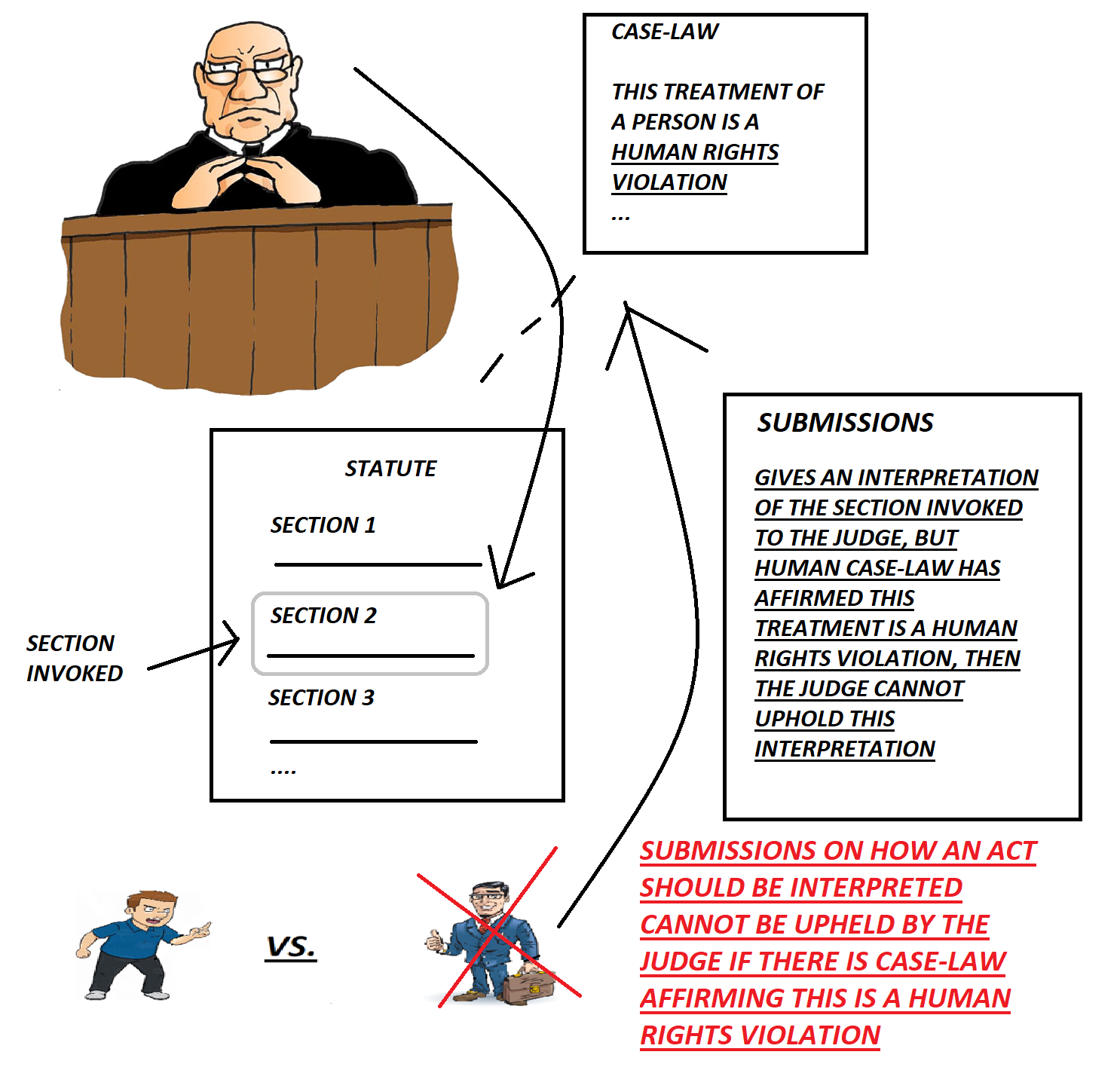 CASE-LAW

THIS TREATMENT OF A PERSON IS A HUMAN RIGHTS VIOLATION
...

STATUTE

SECTION 1

SECTION 2

SECTION 3

....

SECTION INVOKED

SUBMISSIONS

GIVES AN INTERPRETATION OF THE SECTION INVOKED TO THE JUDGE, BUT HUMAN CASE-LAW HAS AFFIRMED THIS TREATMENT IS A HUMAN RIGHTS VIOLATION, THEN THE JUDGE CANNOT UPHOLD THIS INTERPRETATION

VS.

SUBMISSIONS ON HOW AN ACT SHOULD BE INTERPRETED CANNOT BE UPHELD BY THE JUDGE IF THERE IS CASE-LAW AFFIRMING THIS IS A HUMAN RIGHTS VIOLATION